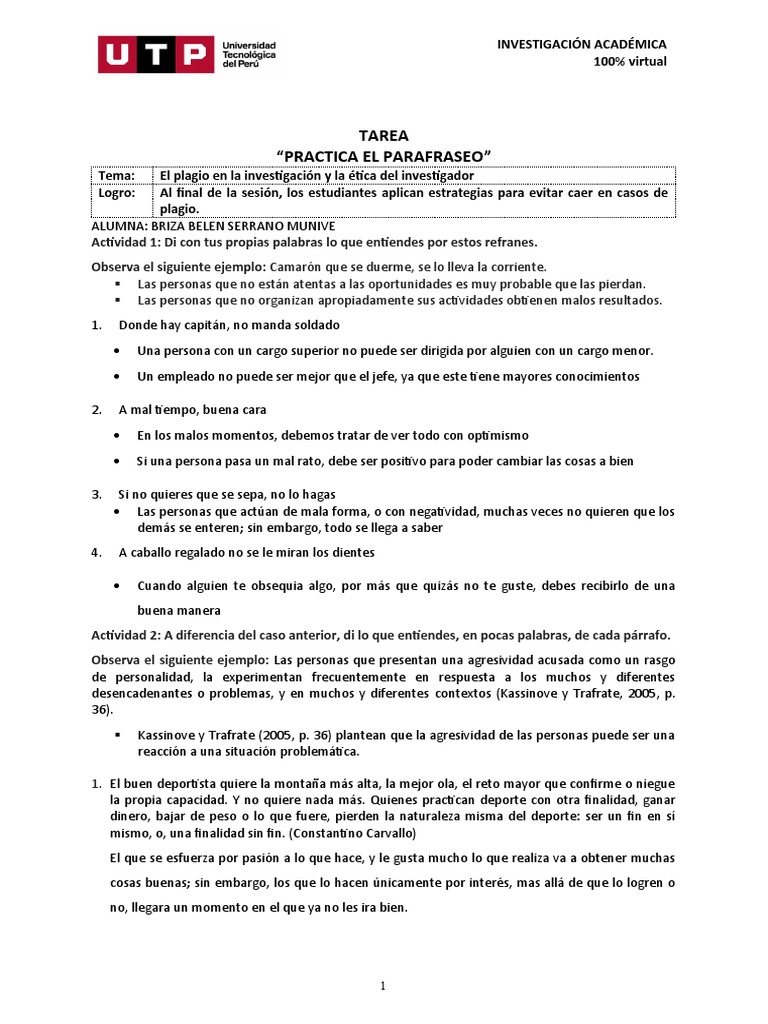 UTP Universidad Tecnológica del Perú

INVESTIGACIÓN ACADÉMICA
100% virtual

TAREA
"PRACTICA EL PARAFRASEO"

| Tema: | El plagio en la investigación y la ética del investigador |
|---|---|
| Logro: | Al final de la sesión, los estudiantes aplican estrategias para evitar caer en casos de plagio. |

ALUMNA: BRIZA BELEN SERRANO MUNIVE
Actividad 1: Di con tus propias palabras lo que entiendes por estos refranes.

Observa el siguiente ejemplo: Camarón que se duerme, se lo lleva la corriente.
▪ Las personas que no están atentas a las oportunidades es muy probable que las pierdan.
▪ Las personas que no organizan apropiadamente sus actividades obtienen malos resultados.

1. Donde hay capitán, no manda soldado

• Una persona con un cargo superior no puede ser dirigida por alguien con un cargo menor.

• Un empleado no puede ser mejor que el jefe, ya que este tiene mayores conocimientos

2. A mal tiempo, buena cara

• En los malos momentos, debemos tratar de ver todo con optimismo

• Si una persona pasa un mal rato, debe ser positivo para poder cambiar las cosas a bien

3. Si no quieres que se sepa, no lo hagas
• Las personas que actúan de mala forma, o con negatividad, muchas veces no quieren que los demás se enteren; sin embargo, todo se llega a saber

4. A caballo regalado no se le miran los dientes

• Cuando alguien te obsequia algo, por más que quizás no te guste, debes recibirlo de una buena manera

Actividad 2: A diferencia del caso anterior, di lo que entiendes, en pocas palabras, de cada párrafo.

Observa el siguiente ejemplo: Las personas que presentan una agresividad acusada como un rasgo de personalidad, la experimentan frecuentemente en respuesta a los muchos y diferentes desencadenantes o problemas, y en muchos y diferentes contextos (Kassinove y Trafrate, 2005, p. 36).

▪ Kassinove y Trafrate (2005, p. 36) plantean que la agresividad de las personas puede ser una reacción a una situación problemática.

1. El buen deportista quiere la montaña más alta, la mejor ola, el reto mayor que confirme o niegue la propia capacidad. Y no quiere nada más. Quienes practican deporte con otra finalidad, ganar dinero, bajar de peso o lo que fuere, pierden la naturaleza misma del deporte: ser un fin en sí mismo, o, una finalidad sin fin. (Constantino Carvallo)

El que se esfuerza por pasión a lo que hace, y le gusta mucho lo que realiza va a obtener muchas cosas buenas; sin embargo, los que lo hacen únicamente por interés, mas allá de que lo logren o no, llegara un momento en el que ya no les ira bien.

1